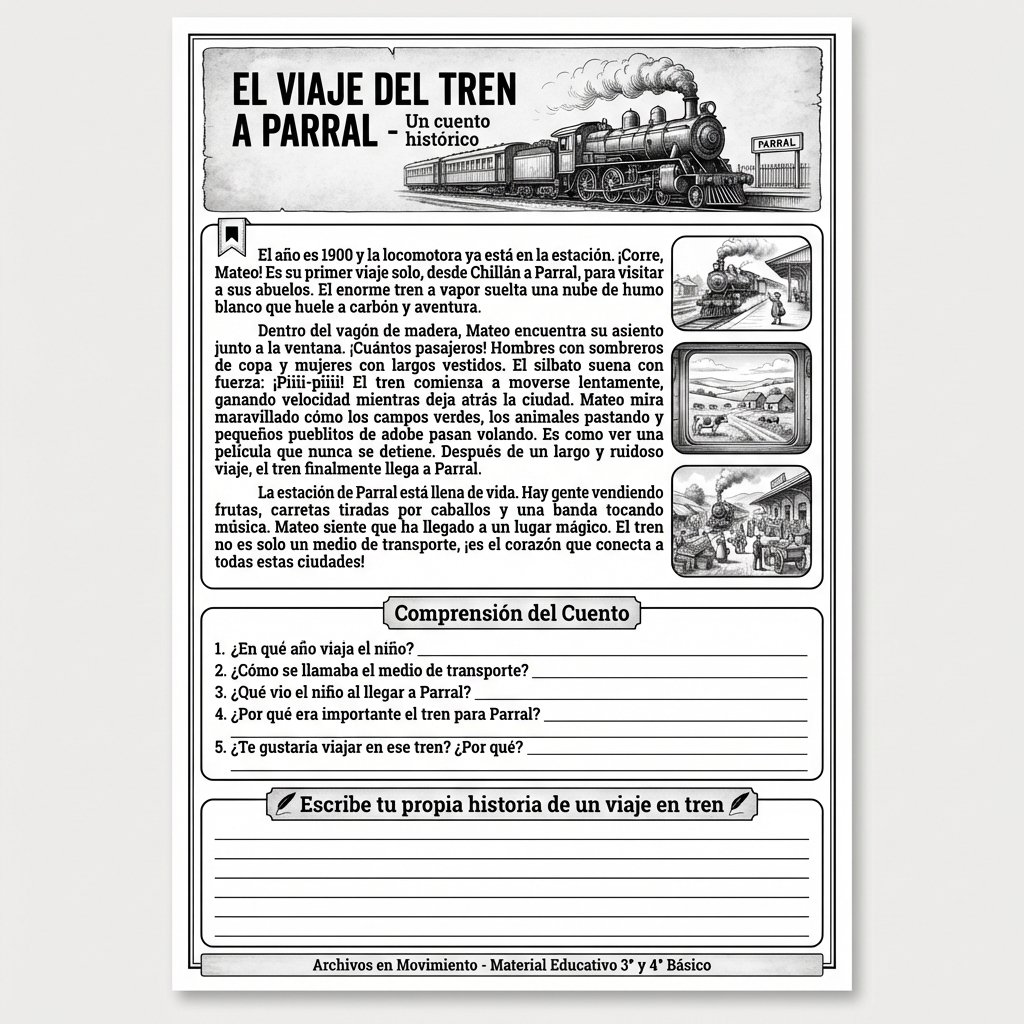 EL VIAJE DEL TREN A PARRAL - Un cuento histórico

PARRAL

El año es 1900 y la locomotora ya está en la estación. ¡Corre, Mateo! Es su primer viaje solo, desde Chillán a Parral, para visitar a sus abuelos. El enorme tren a vapor suelta una nube de humo blanco que huele a carbón y aventura.

Dentro del vagón de madera, Mateo encuentra su asiento junto a la ventana. ¡Cuántos pasajeros! Hombres con sombreros de copa y mujeres con largos vestidos. El silbato suena con fuerza: ¡Piiii-piiii! El tren comienza a moverse lentamente, ganando velocidad mientras deja atrás la ciudad. Mateo mira maravillado cómo los campos verdes, los animales pastando y pequeños pueblitos de adobe pasan volando. Es como ver una película que nunca se detiene. Después de un largo y ruidoso viaje, el tren finalmente llega a Parral.

La estación de Parral está llena de vida. Hay gente vendiendo frutas, carretas tiradas por caballos y una banda tocando música. Mateo siente que ha llegado a un lugar mágico. El tren no es solo un medio de transporte, ¡es el corazón que conecta a todas estas ciudades!

Comprensión del Cuento

1. ¿En qué año viaja el niño?
2. ¿Cómo se llamaba el medio de transporte?
3. ¿Qué vio el niño al llegar a Parral?
4. ¿Por qué era importante el tren para Parral?
5. ¿Te gustaría viajar en ese tren? ¿Por qué?

Escribe tu propia historia de un viaje en tren

Archivos en Movimiento - Material Educativo 3° y 4° Básico